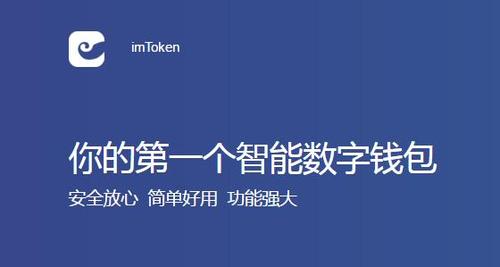 imToken

你的第一个智能数字钱包

安全放心 简单好用 功能强大